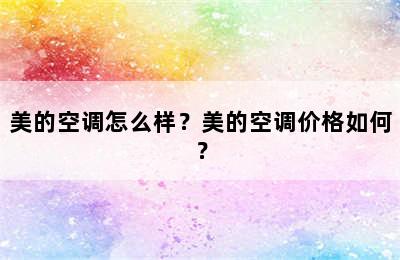 美的空调怎么样？美的空调价格如何？